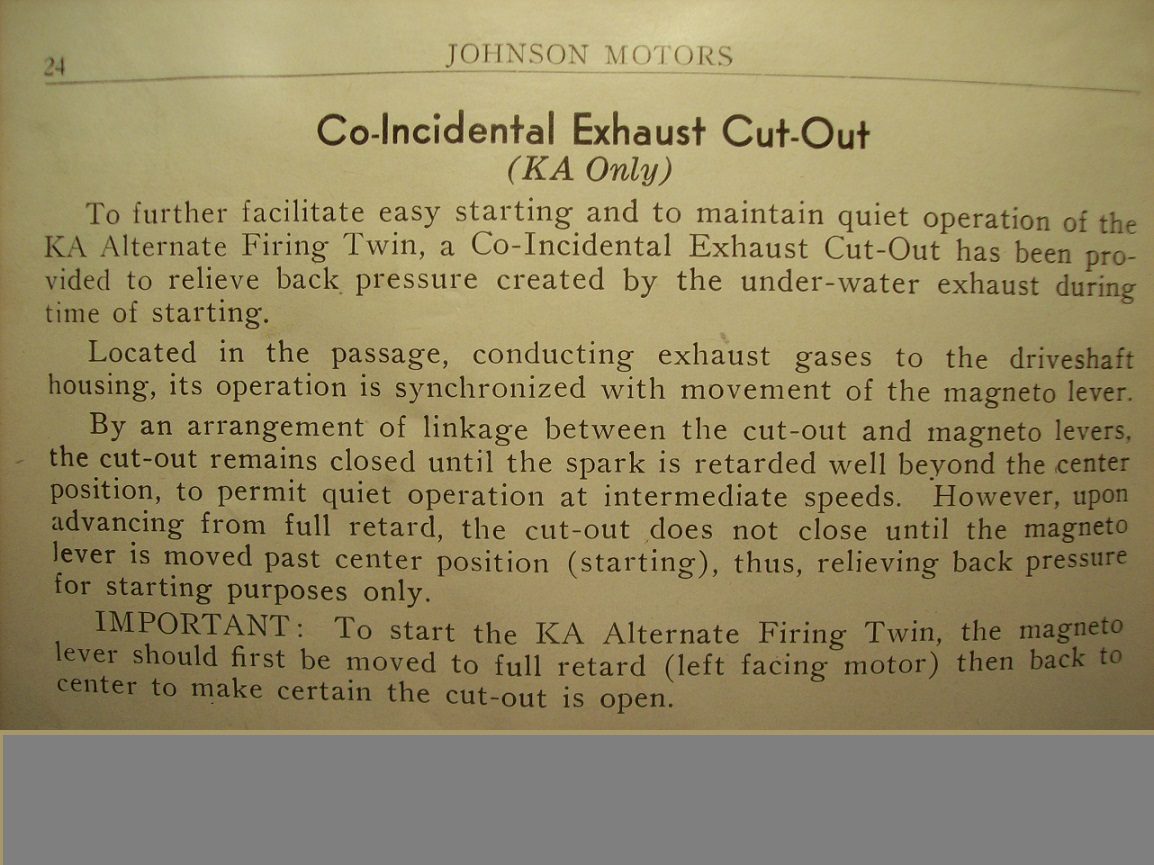 24 JOHNSON MOTORS

Co-Incidental Exhaust Cut-Out
(KA Only)

To further facilitate easy starting and to maintain quiet operation of the KA Alternate Firing Twin, a Co-Incidental Exhaust Cut-Out has been provided to relieve back pressure created by the under-water exhaust during time of starting.

Located in the passage, conducting exhaust gases to the driveshaft housing, its operation is synchronized with movement of the magneto lever.

By an arrangement of linkage between the cut-out and magneto levers, the cut-out remains closed until the spark is retarded well beyond the center position, to permit quiet operation at intermediate speeds. However, upon advancing from full retard, the cut-out does not close until the magneto lever is moved past center position (starting), thus, relieving back pressure for starting purposes only.

IMPORTANT: To start the KA Alternate Firing Twin, the magneto lever should first be moved to full retard (left facing motor) then back to center to make certain the cut-out is open.